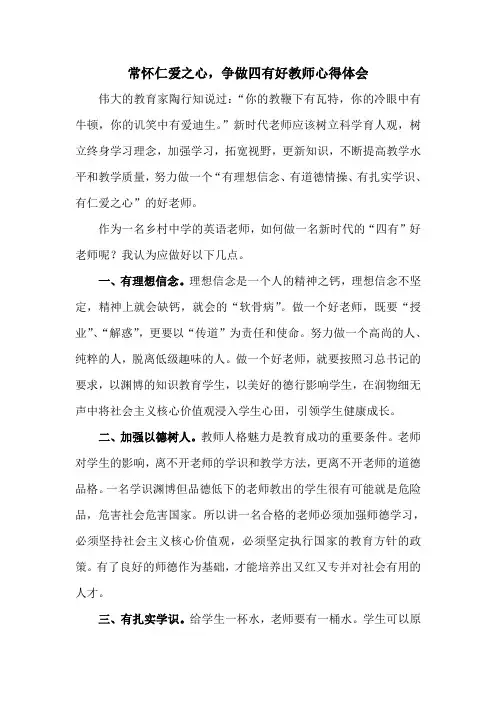 常怀仁爱之心，争做四有好教师心得体会

伟大的教育家陶行知说过：“你的教鞭下有瓦特，你的冷眼中有牛顿，你的讥笑中有爱迪生。”新时代老师应该树立科学育人观，树立终身学习理念，加强学习，拓宽视野，更新知识，不断提高教学水平和教学质量，努力做一个“有理想信念、有道德情操、有扎实学识、有仁爱之心”的好老师。

作为一名乡村中学的英语老师，如何做一名新时代的“四有”好老师呢？我认为应做好以下几点。

一、有理想信念。理想信念是一个人的精神之钙，理想信念不坚定，精神上就会缺钙，就会的“软骨病”。做一个好老师，既要“授业”、“解惑”，更要以“传道”为责任和使命。努力做一个高尚的人、纯粹的人，脱离低级趣味的人。做一个好老师，就要按照习总书记的要求，以渊博的知识教育学生，以美好的德行影响学生，在润物细无声中将社会主义核心价值观浸入学生心田，引领学生健康成长。

二、加强以德树人。教师人格魅力是教育成功的重要条件。老师对学生的影响，离不开老师的学识和教学方法，更离不开老师的道德品格。一名学识渊博但品德低下的老师教出的学生很有可能就是危险品，危害社会危害国家。所以讲一名合格的老师必须加强师德学习，必须坚持社会主义核心价值观，必须坚定执行国家的教育方针的政策。有了良好的师德作为基础，才能培养出又红又专并对社会有用的人才。

三、有扎实学识。给学生一杯水，老师要有一桶水。学生可以原